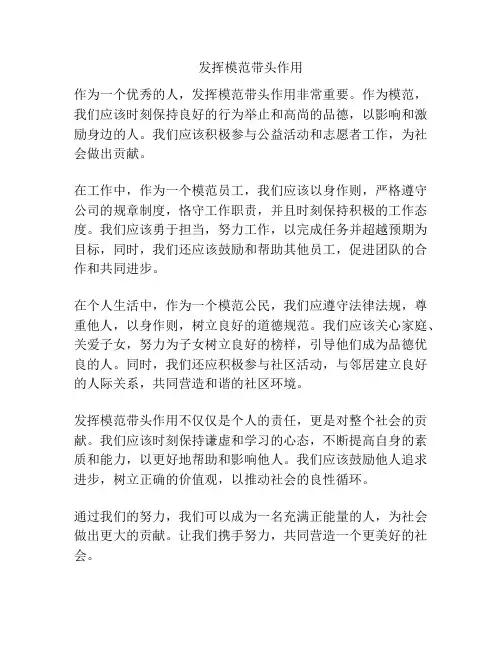 发挥模范带头作用

作为一个优秀的人，发挥模范带头作用非常重要。作为模范，我们应该时刻保持良好的行为举止和高尚的品德，以影响和激励身边的人。我们应该积极参与公益活动和志愿者工作，为社会做出贡献。

在工作中，作为一个模范员工，我们应该以身作则，严格遵守公司的规章制度，恪守工作职责，并且时刻保持积极的工作态度。我们应该勇于担当，努力工作，以完成任务并超越预期为目标，同时，我们还应该鼓励和帮助其他员工，促进团队的合作和共同进步。

在个人生活中，作为一个模范公民，我们应遵守法律法规，尊重他人，以身作则，树立良好的道德规范。我们应该关心家庭、关爱子女，努力为子女树立良好的榜样，引导他们成为品德优良的人。同时，我们还应积极参与社区活动，与邻居建立良好的人际关系，共同营造和谐的社区环境。

发挥模范带头作用不仅仅是个人的责任，更是对整个社会的贡献。我们应该时刻保持谦虚和学习的心态，不断提高自身的素质和能力，以更好地帮助和影响他人。我们应该鼓励他人追求进步，树立正确的价值观，以推动社会的良性循环。

通过我们的努力，我们可以成为一名充满正能量的人，为社会做出更大的贡献。让我们携手努力，共同营造一个更美好的社会。